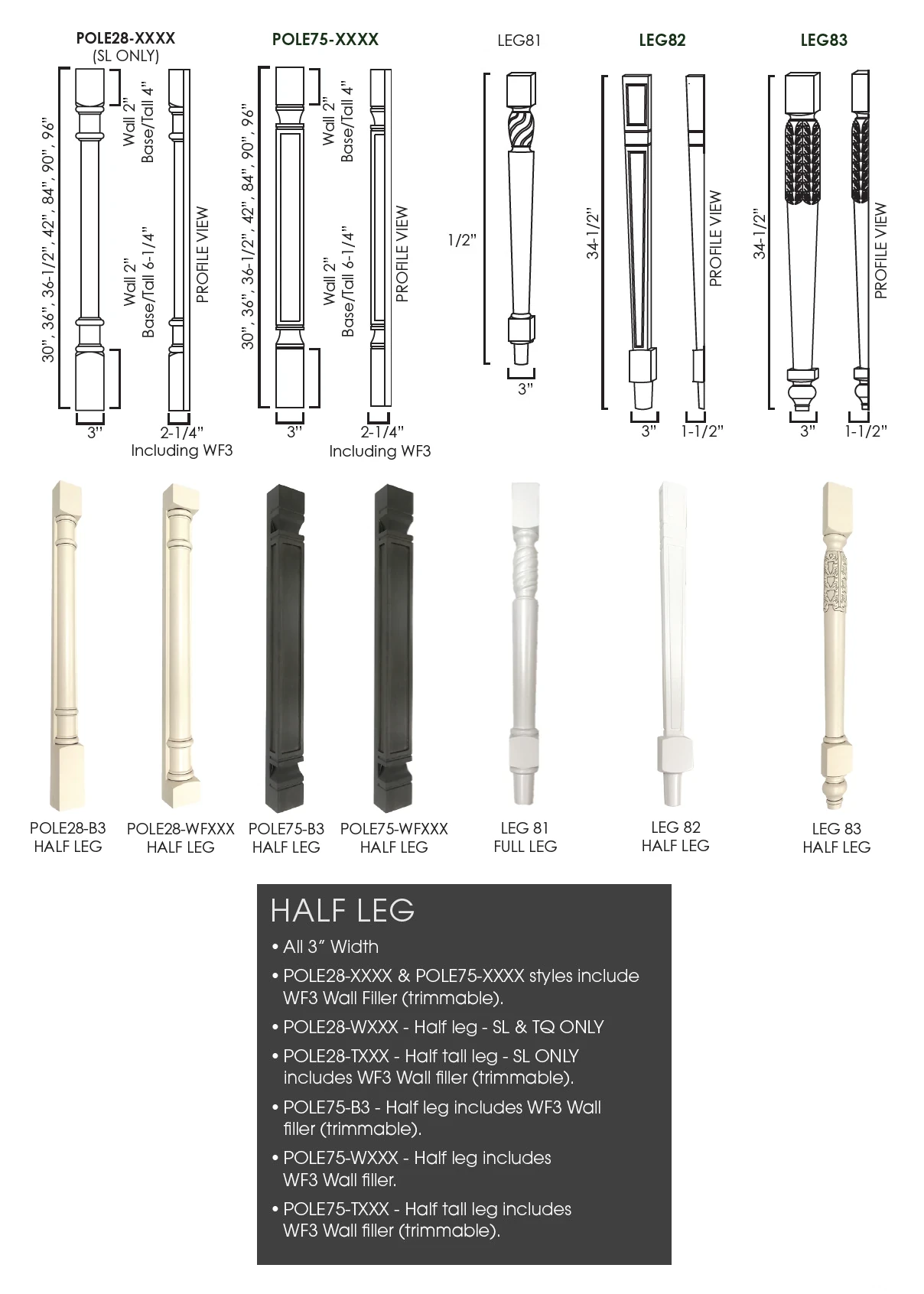 POLE28-XXXX
(SL ONLY)

30", 36", 36-1/2", 42", 84", 90", 96"

Wall 2"
Base/Tall 4"

Wall 2"
Base/Tall 6-1/4"

PROFILE VIEW

3"

2-1/4"
Including WF3

POLE75-XXXX

30", 36", 36-1/2", 42", 84", 90", 96"

Wall 2"
Base/Tall 4"

Wall 2"
Base/Tall 6-1/4"

PROFILE VIEW

3"

2-1/4"
Including WF3

LEG81

1/2"

3"

LEG82

34-1/2"

PROFILE VIEW

3"

1-1/2"

LEG83

34-1/2"

PROFILE VIEW

3"

1-1/2"

POLE28-B3
HALF LEG

POLE28-WFXXX
HALF LEG

POLE75-B3
HALF LEG

POLE75-WFXXX
HALF LEG

LEG 81
FULL LEG

LEG 82
HALF LEG

LEG 83
HALF LEG

HALF LEG
• All 3" Width
• POLE28-XXXX & POLE75-XXXX styles include WF3 Wall Filler (trimmable).
• POLE28-WXXX - Half leg - SL & TQ ONLY
• POLE28-TXXX - Half tall leg - SL ONLY includes WF3 Wall filler (trimmable).
• POLE75-B3 - Half leg includes WF3 Wall filler (trimmable).
• POLE75-WXXX - Half leg includes WF3 Wall filler.
• POLE75-TXXX - Half tall leg includes WF3 Wall filler (trimmable).